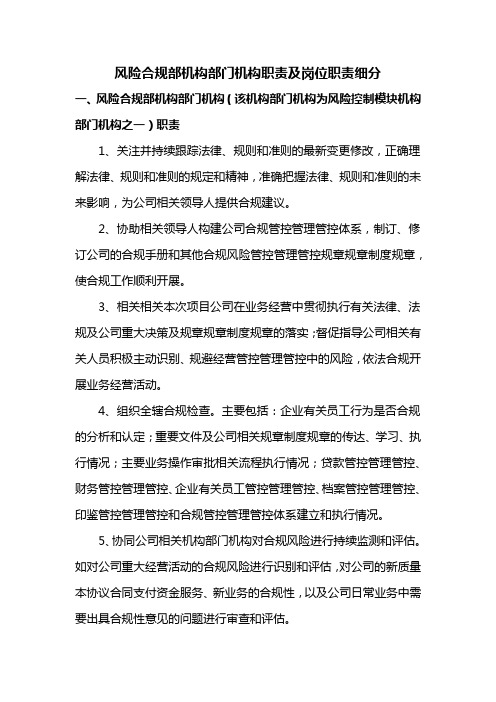 风险合规部机构部门机构职责及岗位职责细分

一、风险合规部机构部门机构（该机构部门机构为风险控制模块机构部门机构之一）职责

1、关注并持续跟踪法律、规则和准则的最新变更修改，正确理解法律、规则和准则的规定和精神，准确把握法律、规则和准则的未来影响，为公司相关领导人提供合规建议。

2、协助相关领导人构建公司合规管控管理管控体系，制订、修订公司的合规手册和其他合规风险管控管理管控规章规章制度规章，使合规工作顺利开展。

3、相关相关本次项目公司在业务经营中贯彻执行有关法律、法规及公司重大决策及规章规章制度规章的落实；督促指导公司相关有关人员积极主动识别、规避经营管控管理管控中的风险，依法合规开展业务经营活动。

4、组织全辖合规检查。主要包括：企业有关员工行为是否合规的分析和认定；重要文件及公司相关规章制度规章的传达、学习、执行情况；主要业务操作审批相关流程执行情况；贷款管控管理管控、财务管控管理管控、企业有关员工管控管理管控、档案管控管理管控、印鉴管控管理管控和合规管控管理管控体系建立和执行情况。

5、协同公司相关机构部门机构对合规风险进行持续监测和评估。如对公司重大经营活动的合规风险进行识别和评估，对公司的新质量本协议合同支付资金服务、新业务的合规性，以及公司日常业务中需要出具合规性意见的问题进行审查和评估。